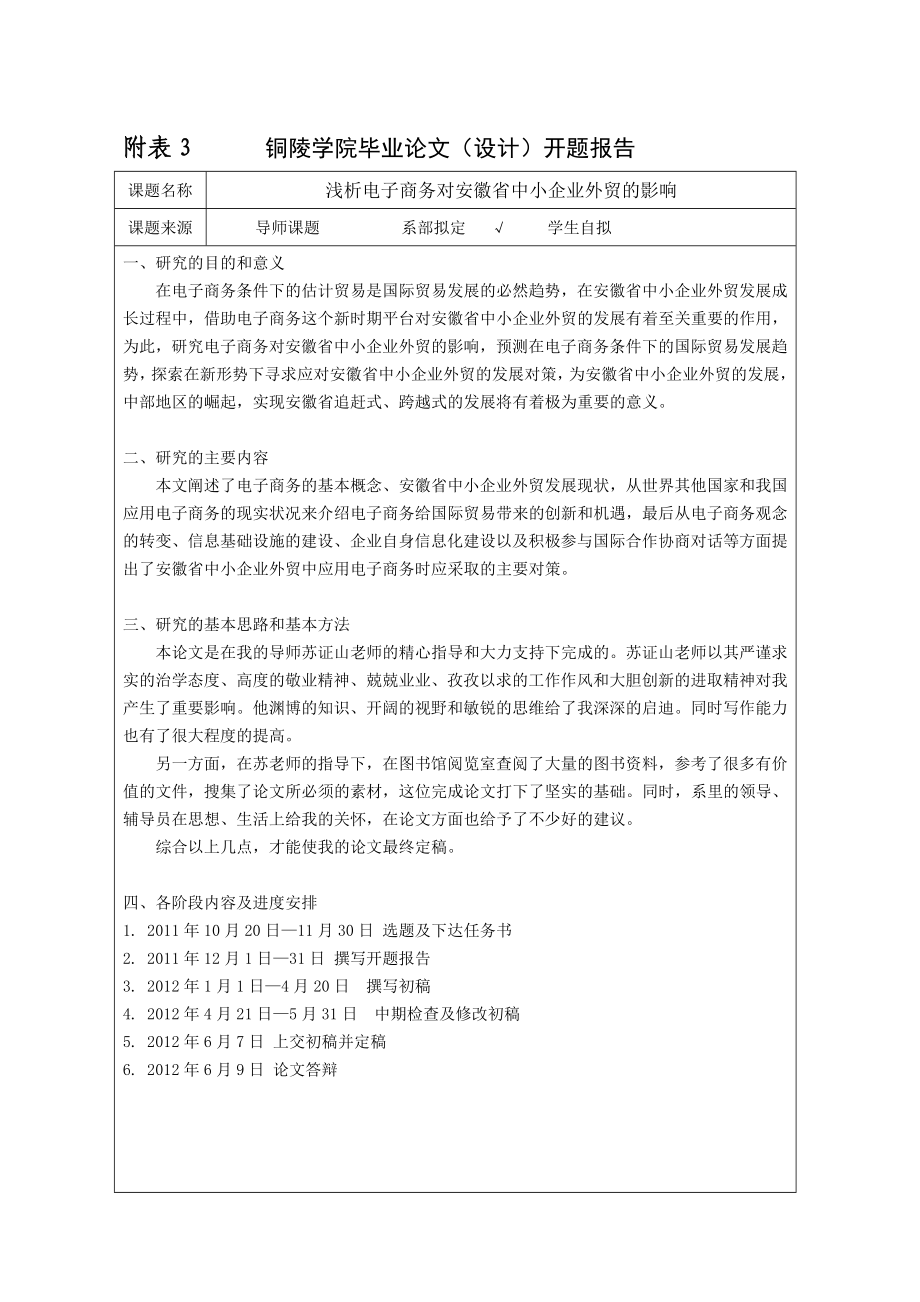 附表 3　　铜陵学院毕业论文（设计）开题报告

| 课题名称 | 浅析电子商务对安徽省中小企业外贸的影响 |
|---|---|
| 课题来源 | 导师课题　　系部拟定　√　学生自拟 |

一、研究的目的和意义

在电子商务条件下的估计贸易是国际贸易发展的必然趋势，在安徽省中小企业外贸发展成长过程中，借助电子商务这个新时期平台对安徽省中小企业外贸的发展有着至关重要的作用，为此，研究电子商务对安徽省中小企业外贸的影响，预测在电子商务条件下的国际贸易发展趋势，探索在新形势下寻求应对安徽省中小企业外贸的发展对策，为安徽省中小企业外贸的发展，中部地区的崛起，实现安徽省追赶式、跨越式的发展将有着极为重要的意义。

二、研究的主要内容

本文阐述了电子商务的基本概念、安徽省中小企业外贸发展现状，从世界其他国家和我国应用电子商务的现实状况来介绍电子商务给国际贸易带来的创新和机遇，最后从电子商务观念的转变、信息基础设施的建设、企业自身信息化建设以及积极参与国际合作协商对话等方面提出了安徽省中小企业外贸中应用电子商务时应采取的主要对策。

三、研究的基本思路和基本方法

本论文是在我的导师苏证山老师的精心指导和大力支持下完成的。苏证山老师以其严谨求实的治学态度、高度的敬业精神、兢兢业业、孜孜以求的工作作风和大胆创新的进取精神对我产生了重要影响。他渊博的知识、开阔的视野和敏锐的思维给了我深深的启迪。同时写作能力也有了很大程度的提高。

另一方面，在苏老师的指导下，在图书馆阅览室查阅了大量的图书资料，参考了很多有价值的文件，搜集了论文所必须的素材，这位完成论文打下了坚实的基础。同时，系里的领导、辅导员在思想、生活上给我的关怀，在论文方面也给予了不少好的建议。

综合以上几点，才能使我的论文最终定稿。

四、各阶段内容及进度安排

1. 2011 年 10 月 20 日—11 月 30 日 选题及下达任务书
2. 2011 年 12 月 1 日—31 日 撰写开题报告
3. 2012 年 1 月 1 日—4 月 20 日 撰写初稿
4. 2012 年 4 月 21 日—5 月 31 日 中期检查及修改初稿
5. 2012 年 6 月 7 日 上交初稿并定稿
6. 2012 年 6 月 9 日 论文答辩